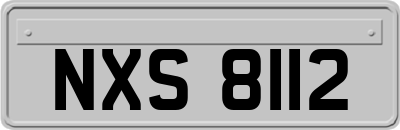 NXS 8112